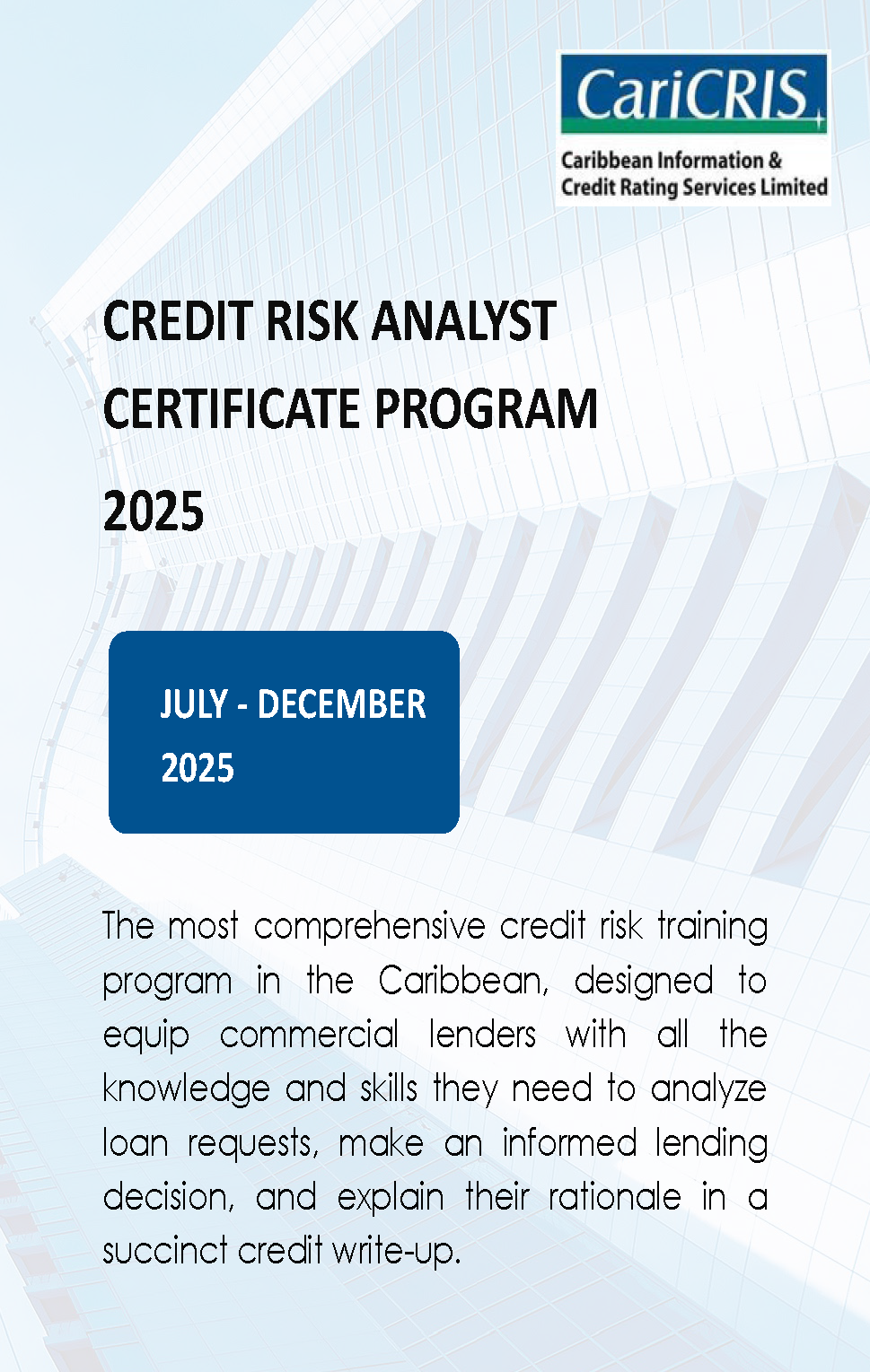 CariCRIS
Caribbean Information & Credit Rating Services Limited

CREDIT RISK ANALYST CERTIFICATE PROGRAM 2025

JULY - DECEMBER 2025

The most comprehensive credit risk training program in the Caribbean, designed to equip commercial lenders with all the knowledge and skills they need to analyze loan requests, make an informed lending decision, and explain their rationale in a succinct credit write-up.